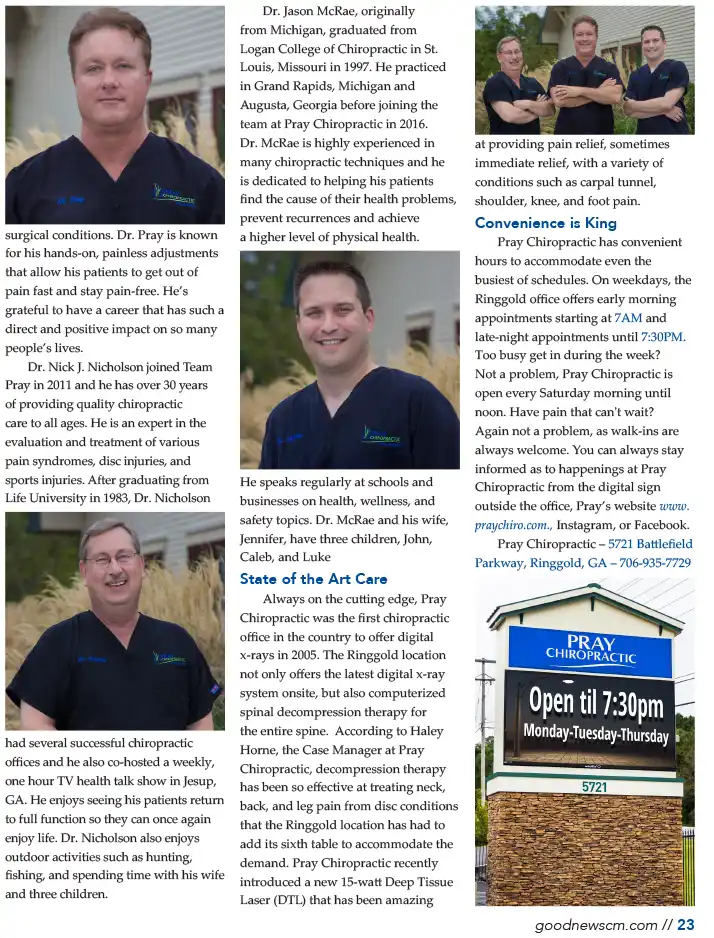 surgical conditions. Dr. Pray is known for his hands-on, painless adjustments that allow his patients to get out of pain fast and stay pain-free. He's grateful to have a career that has such a direct and positive impact on so many people's lives.

Dr. Nick J. Nicholson joined Team Pray in 2011 and he has over 30 years of providing quality chiropractic care to all ages. He is an expert in the evaluation and treatment of various pain syndromes, disc injuries, and sports injuries. After graduating from Life University in 1983, Dr. Nicholson

had several successful chiropractic offices and he also co-hosted a weekly, one hour TV health talk show in Jesup, GA. He enjoys seeing his patients return to full function so they can once again enjoy life. Dr. Nicholson also enjoys outdoor activities such as hunting, fishing, and spending time with his wife and three children.

Dr. Jason McRae, originally from Michigan, graduated from Logan College of Chiropractic in St. Louis, Missouri in 1997. He practiced in Grand Rapids, Michigan and Augusta, Georgia before joining the team at Pray Chiropractic in 2016. Dr. McRae is highly experienced in many chiropractic techniques and he is dedicated to helping his patients find the cause of their health problems, prevent recurrences and achieve a higher level of physical health.

He speaks regularly at schools and businesses on health, wellness, and safety topics. Dr. McRae and his wife, Jennifer, have three children, John, Caleb, and Luke

State of the Art Care

Always on the cutting edge, Pray Chiropractic was the first chiropractic office in the country to offer digital x-rays in 2005. The Ringgold location not only offers the latest digital x-ray system onsite, but also computerized spinal decompression therapy for the entire spine. According to Haley Horne, the Case Manager at Pray Chiropractic, decompression therapy has been so effective at treating neck, back, and leg pain from disc conditions that the Ringgold location has had to add its sixth table to accommodate the demand. Pray Chiropractic recently introduced a new 15-watt Deep Tissue Laser (DTL) that has been amazing

at providing pain relief, sometimes immediate relief, with a variety of conditions such as carpal tunnel, shoulder, knee, and foot pain.

Convenience is King

Pray Chiropractic has convenient hours to accommodate even the busiest of schedules. On weekdays, the Ringgold office offers early morning appointments starting at 7AM and late-night appointments until 7:30PM. Too busy get in during the week? Not a problem, Pray Chiropractic is open every Saturday morning until noon. Have pain that can't wait? Again not a problem, as walk-ins are always welcome. You can always stay informed as to happenings at Pray Chiropractic from the digital sign outside the office, Pray's website www.praychiro.com., Instagram, or Facebook.

Pray Chiropractic – 5721 Battlefield Parkway, Ringgold, GA – 706-935-7729

PRAY CHIROPRACTIC
Open til 7:30pm
Monday-Tuesday-Thursday
5721

goodnewscm.com // 23